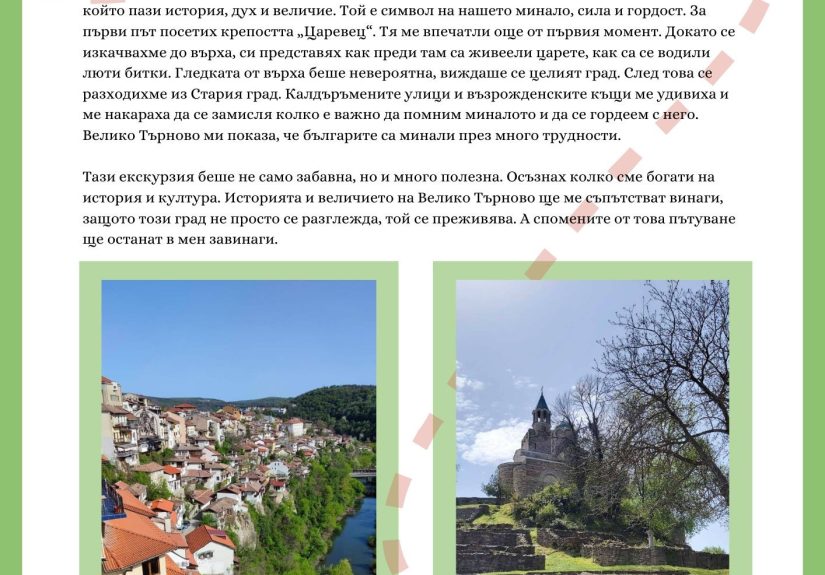 който пази история, дух и величие. Той е символ на нашето минало, сила и гордост. За първи път посетих крепостта „Царевец“. Тя ме впечатли още от първия момент. Докато се изкачвахме до върха, си представях как преди там са живеели царете, как са се водили люти битки. Гледката от върха беше невероятна, виждаше се целият град. След това се разходихме из Стария град. Калдъръмените улици и възрожденските къщи ме удивиха и ме накараха да се замисля колко е важно да помним миналото и да се гордеем с него. Велико Търново ми показа, че българите са минали през много трудности.

Тази екскурзия беше не само забавна, но и много полезна. Осъзнах колко сме богати на история и култура. Историята и величието на Велико Търново ще ме съпътстват винаги, защото този град не просто се разглежда, той се преживява. А спомените от това пътуване ще останат в мен завинаги.